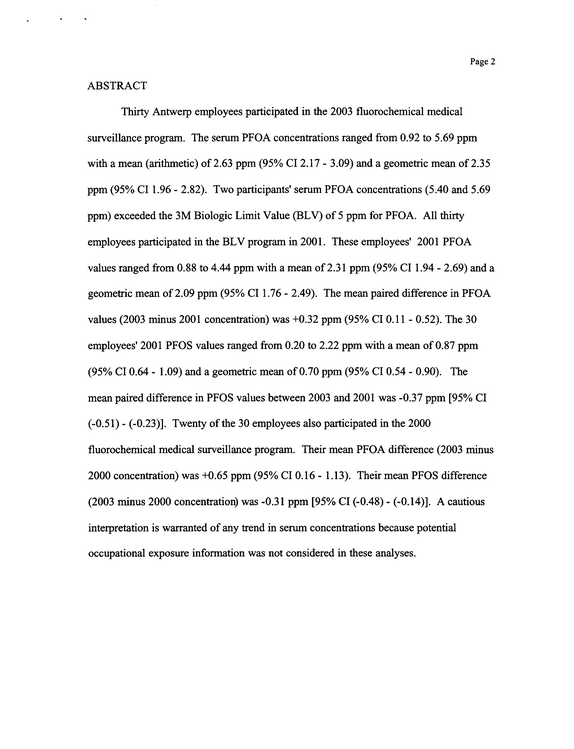 Page 2

ABSTRACT

Thirty Antwerp employees participated in the 2003 fluorochemical medical surveillance program. The serum PFOA concentrations ranged from 0.92 to 5.69 ppm with a mean (arithmetic) of 2.63 ppm (95% CI 2.17 - 3.09) and a geometric mean of 2.35 ppm (95% CI 1.96 - 2.82). Two participants' serum PFOA concentrations (5.40 and 5.69 ppm) exceeded the 3M Biologic Limit Value (BLV) of 5 ppm for PFOA. All thirty employees participated in the BLV program in 2001. These employees' 2001 PFOA values ranged from 0.88 to 4.44 ppm with a mean of 2.31 ppm (95% CI 1.94 - 2.69) and a geometric mean of 2.09 ppm (95% CI 1.76 - 2.49). The mean paired difference in PFOA values (2003 minus 2001 concentration) was +0.32 ppm (95% CI 0.11 - 0.52). The 30 employees' 2001 PFOS values ranged from 0.20 to 2.22 ppm with a mean of 0.87 ppm (95% CI 0.64 - 1.09) and a geometric mean of 0.70 ppm (95% CI 0.54 - 0.90). The mean paired difference in PFOS values between 2003 and 2001 was -0.37 ppm [95% CI (-0.51) - (-0.23)]. Twenty of the 30 employees also participated in the 2000 fluorochemical medical surveillance program. Their mean PFOA difference (2003 minus 2000 concentration) was +0.65 ppm (95% CI 0.16 - 1.13). Their mean PFOS difference (2003 minus 2000 concentration) was -0.31 ppm [95% CI (-0.48) - (-0.14)]. A cautious interpretation is warranted of any trend in serum concentrations because potential occupational exposure information was not considered in these analyses.